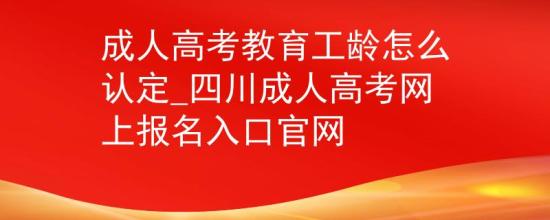 成人高考教育工龄怎么认定_四川成人高考网上报名入口官网